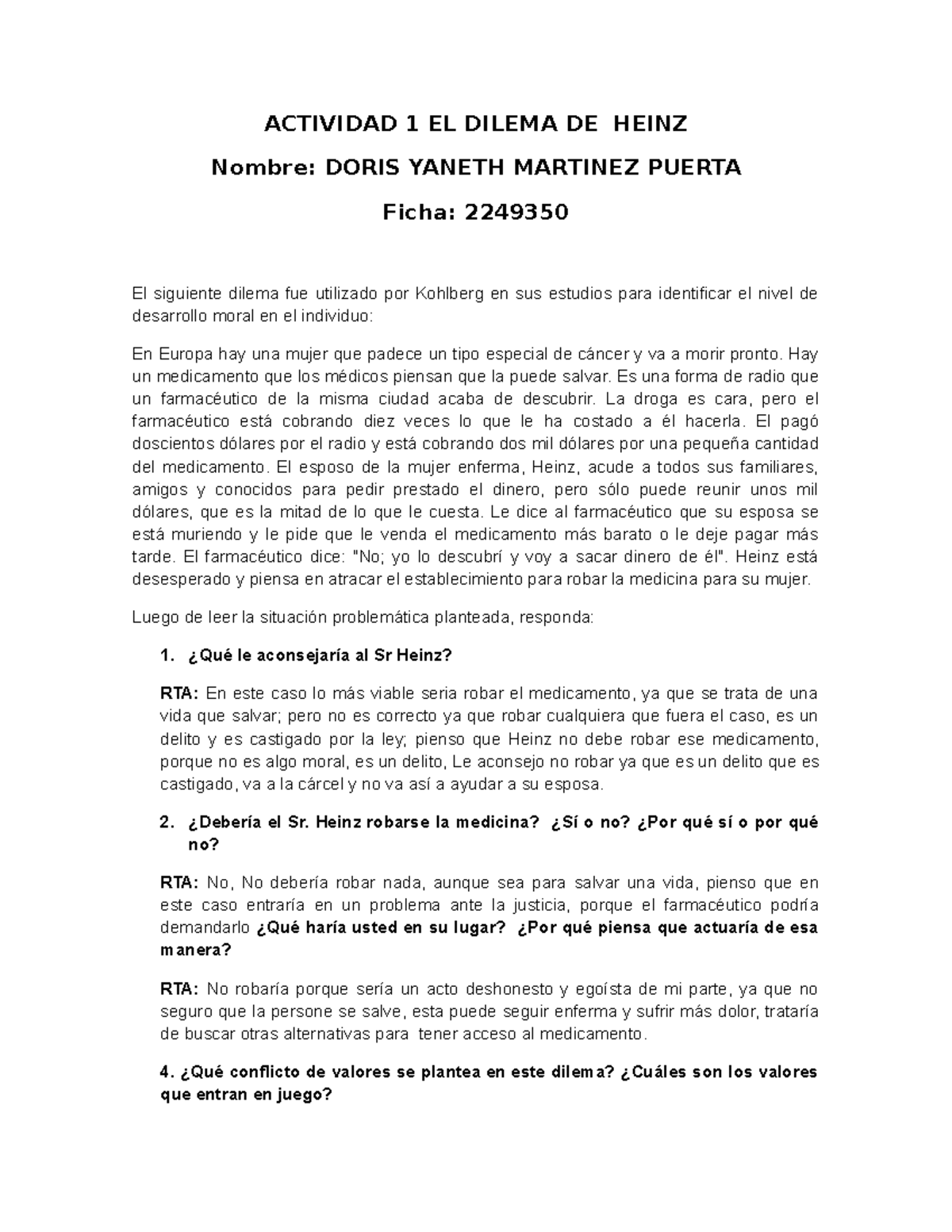 ACTIVIDAD 1 EL DILEMA DE HEINZ

Nombre: DORIS YANETH MARTINEZ PUERTA

Ficha: 2249350

El siguiente dilema fue utilizado por Kohlberg en sus estudios para identificar el nivel de desarrollo moral en el individuo:

En Europa hay una mujer que padece un tipo especial de cáncer y va a morir pronto. Hay un medicamento que los médicos piensan que la puede salvar. Es una forma de radio que un farmacéutico de la misma ciudad acaba de descubrir. La droga es cara, pero el farmacéutico está cobrando diez veces lo que le ha costado a él hacerla. El pagó doscientos dólares por el radio y está cobrando dos mil dólares por una pequeña cantidad del medicamento. El esposo de la mujer enferma, Heinz, acude a todos sus familiares, amigos y conocidos para pedir prestado el dinero, pero sólo puede reunir unos mil dólares, que es la mitad de lo que le cuesta. Le dice al farmacéutico que su esposa se está muriendo y le pide que le venda el medicamento más barato o le deje pagar más tarde. El farmacéutico dice: "No; yo lo descubrí y voy a sacar dinero de él". Heinz está desesperado y piensa en atracar el establecimiento para robar la medicina para su mujer.

Luego de leer la situación problemática planteada, responda:

1. ¿Qué le aconsejaría al Sr Heinz?

RTA: En este caso lo más viable seria robar el medicamento, ya que se trata de una vida que salvar; pero no es correcto ya que robar cualquiera que fuera el caso, es un delito y es castigado por la ley; pienso que Heinz no debe robar ese medicamento, porque no es algo moral, es un delito, Le aconsejo no robar ya que es un delito que es castigado, va a la cárcel y no va así a ayudar a su esposa.

2. ¿Debería el Sr. Heinz robarse la medicina? ¿Sí o no? ¿Por qué sí o por qué no?

RTA: No, No debería robar nada, aunque sea para salvar una vida, pienso que en este caso entraría en un problema ante la justicia, porque el farmacéutico podría demandarlo ¿Qué haría usted en su lugar? ¿Por qué piensa que actuaría de esa manera?

RTA: No robaría porque sería un acto deshonesto y egoísta de mi parte, ya que no seguro que la persone se salve, esta puede seguir enferma y sufrir más dolor, trataría de buscar otras alternativas para tener acceso al medicamento.

4. ¿Qué conflicto de valores se plantea en este dilema? ¿Cuáles son los valores que entran en juego?